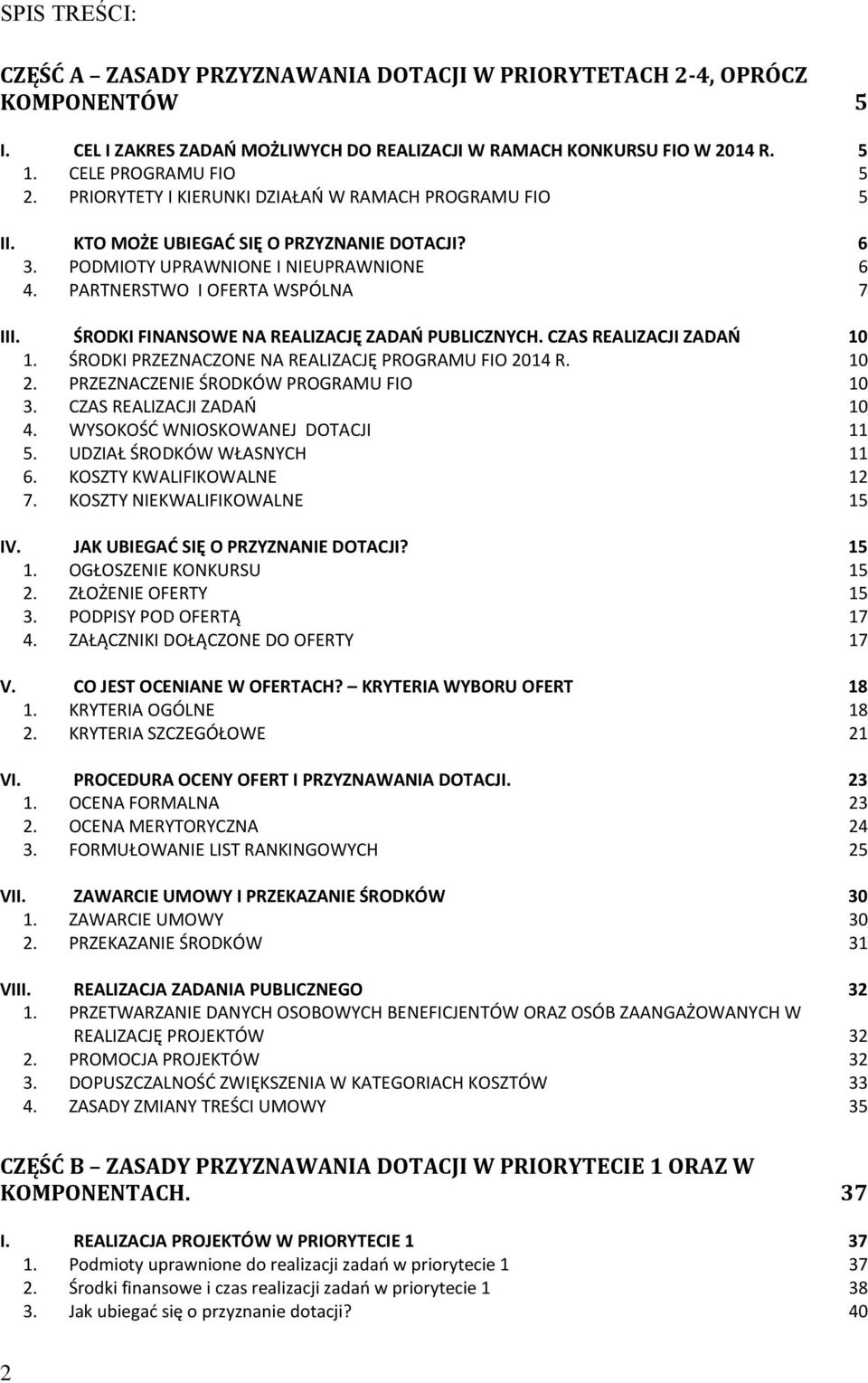 SPIS TREŚCI:

CZĘŚĆ A – ZASADY PRZYZNAWANIA DOTACJI W PRIORYTETACH 2-4, OPRÓCZ KOMPONENTÓW 5

I. CEL I ZAKRES ZADAŃ MOŻLIWYCH DO REALIZACJI W RAMACH KONKURSU FIO W 2014 R. 5
1. CELE PROGRAMU FIO 5
2. PRIORYTETY I KIERUNKI DZIAŁAŃ W RAMACH PROGRAMU FIO 5

II. KTO MOŻE UBIEGAĆ SIĘ O PRZYZNANIE DOTACJI? 6
3. PODMIOTY UPRAWNIONE I NIEUPRAWNIONE 6
4. PARTNERSTWO I OFERTA WSPÓLNA 7

III. ŚRODKI FINANSOWE NA REALIZACJĘ ZADAŃ PUBLICZNYCH. CZAS REALIZACJI ZADAŃ 10
1. ŚRODKI PRZEZNACZONE NA REALIZACJĘ PROGRAMU FIO 2014 R. 10
2. PRZEZNACZENIE ŚRODKÓW PROGRAMU FIO 10
3. CZAS REALIZACJI ZADAŃ 10
4. WYSOKOŚĆ WNIOSKOWANEJ DOTACJI 11
5. UDZIAŁ ŚRODKÓW WŁASNYCH 11
6. KOSZTY KWALIFIKOWALNE 12
7. KOSZTY NIEKWALIFIKOWALNE 15

IV. JAK UBIEGAĆ SIĘ O PRZYZNANIE DOTACJI? 15
1. OGŁOSZENIE KONKURSU 15
2. ZŁOŻENIE OFERTY 15
3. PODPISY POD OFERTĄ 17
4. ZAŁĄCZNIKI DOŁĄCZONE DO OFERTY 17

V. CO JEST OCENIANE W OFERTACH? KRYTERIA WYBORU OFERT 18
1. KRYTERIA OGÓLNE 18
2. KRYTERIA SZCZEGÓŁOWE 21

VI. PROCEDURA OCENY OFERT I PRZYZNAWANIA DOTACJI. 23
1. OCENA FORMALNA 23
2. OCENA MERYTORYCZNA 24
3. FORMUŁOWANIE LIST RANKINGOWYCH 25

VII. ZAWARCIE UMOWY I PRZEKAZANIE ŚRODKÓW 30
1. ZAWARCIE UMOWY 30
2. PRZEKAZANIE ŚRODKÓW 31

VIII. REALIZACJA ZADANIA PUBLICZNEGO 32
1. PRZETWARZANIE DANYCH OSOBOWYCH BENEFICJENTÓW ORAZ OSÓB ZAANGAŻOWANYCH W REALIZACJĘ PROJEKTÓW 32
2. PROMOCJA PROJEKTÓW 32
3. DOPUSZCZALNOŚĆ ZWIĘKSZENIA W KATEGORIACH KOSZTÓW 33
4. ZASADY ZMIANY TREŚCI UMOWY 35

CZĘŚĆ B – ZASADY PRZYZNAWANIA DOTACJI W PRIORYTECIE 1 ORAZ W KOMPONENTACH. 37

I. REALIZACJA PROJEKTÓW W PRIORYTECIE 1 37
1. Podmioty uprawnione do realizacji zadań w priorytecie 1 37
2. Środki finansowe i czas realizacji zadań w priorytecie 1 38
3. Jak ubiegać się o przyznanie dotacji? 40

2